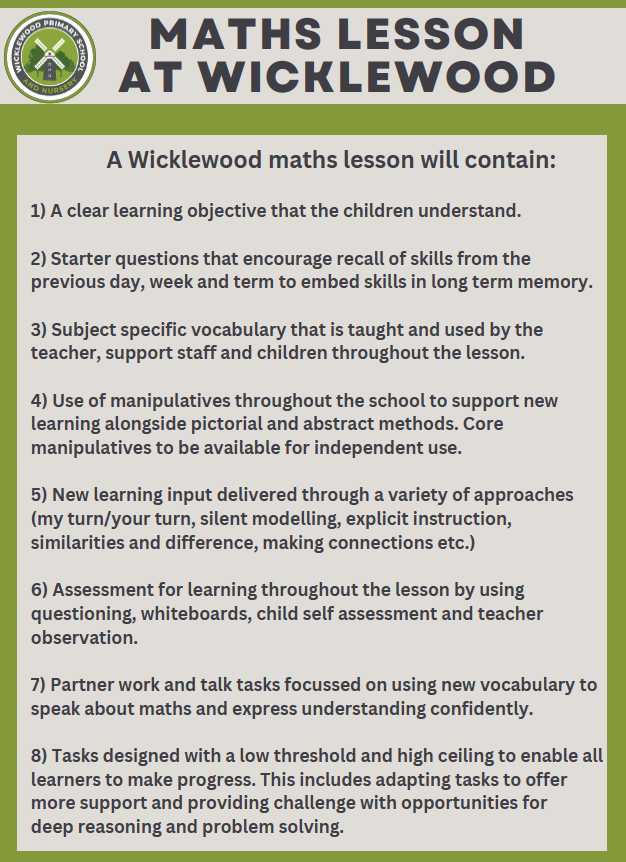 WICKLEWOOD PRIMARY SCHOOL
AND NURSERY

MATHS LESSON
AT WICKLEWOOD

A Wicklewood maths lesson will contain:

1) A clear learning objective that the children understand.

2) Starter questions that encourage recall of skills from the previous day, week and term to embed skills in long term memory.

3) Subject specific vocabulary that is taught and used by the teacher, support staff and children throughout the lesson.

4) Use of manipulatives throughout the school to support new learning alongside pictorial and abstract methods. Core manipulatives to be available for independent use.

5) New learning input delivered through a variety of approaches (my turn/your turn, silent modelling, explicit instruction, similarities and difference, making connections etc.)

6) Assessment for learning throughout the lesson by using questioning, whiteboards, child self assessment and teacher observation.

7) Partner work and talk tasks focussed on using new vocabulary to speak about maths and express understanding confidently.

8) Tasks designed with a low threshold and high ceiling to enable all learners to make progress. This includes adapting tasks to offer more support and providing challenge with opportunities for deep reasoning and problem solving.